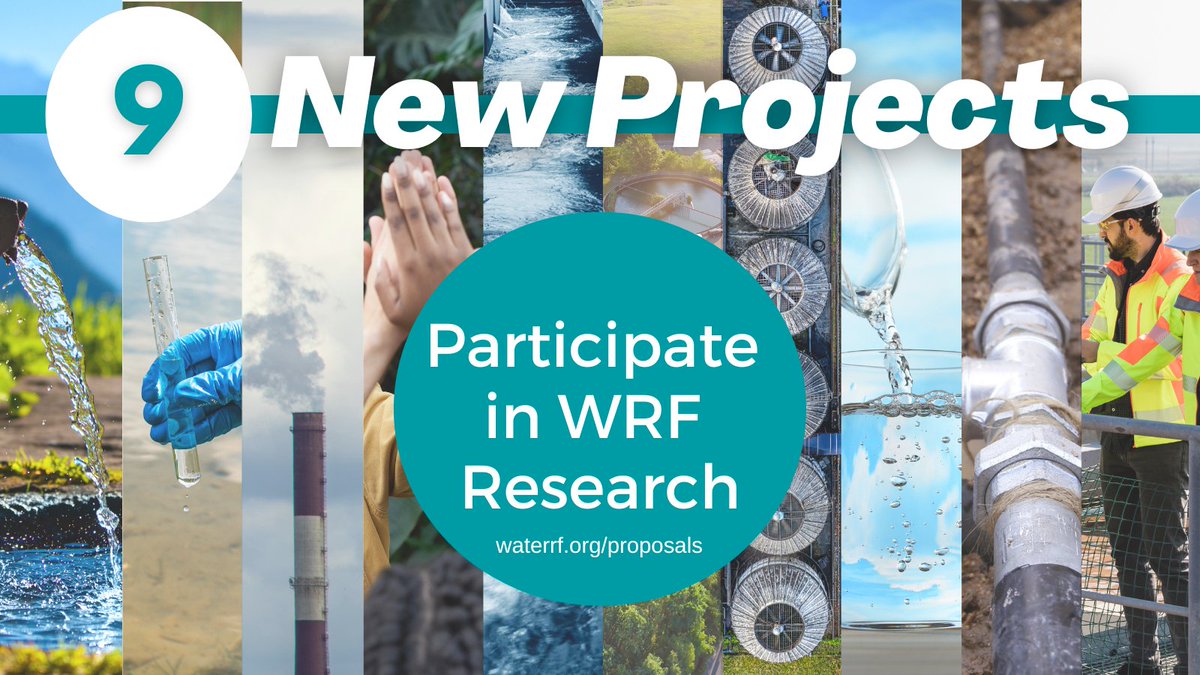 9 New Projects

Participate in WRF Research

waterrf.org/proposals